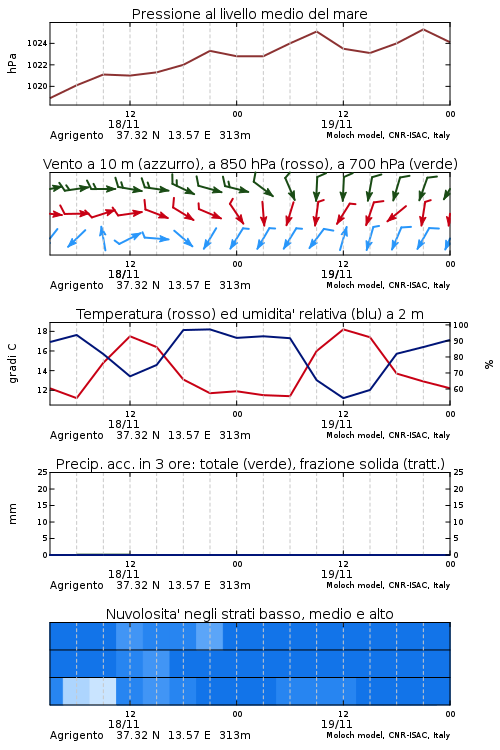 Pressione al livello medio del mare

hPa

1024
1022
1020

12
18/11
00
12
19/11
00

Agrigento 37.32 N 13.57 E 313m
Moloch model, CNR-ISAC, Italy

Vento a 10 m (azzurro), a 850 hPa (rosso), a 700 hPa (verde)

12
18/11
00
12
19/11
00

Agrigento 37.32 N 13.57 E 313m
Moloch model, CNR-ISAC, Italy

Temperatura (rosso) ed umidita' relativa (blu) a 2 m

gradi C

18
16
14
12

100
90
80
70
60

%

12
18/11
00
12
19/11
00

Agrigento 37.32 N 13.57 E 313m
Moloch model, CNR-ISAC, Italy

Precip. acc. in 3 ore: totale (verde), frazione solida (tratt.)

mm

25
20
15
10
5
0

25
20
15
10
5
0

12
18/11
00
12
19/11
00

Agrigento 37.32 N 13.57 E 313m
Moloch model, CNR-ISAC, Italy

Nuvolosita' negli strati basso, medio e alto

12
18/11
00
12
19/11
00

Agrigento 37.32 N 13.57 E 313m
Moloch model, CNR-ISAC, Italy